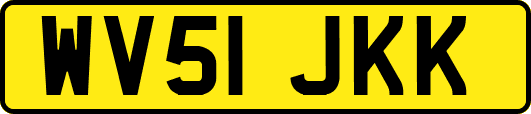 WV51 JKK